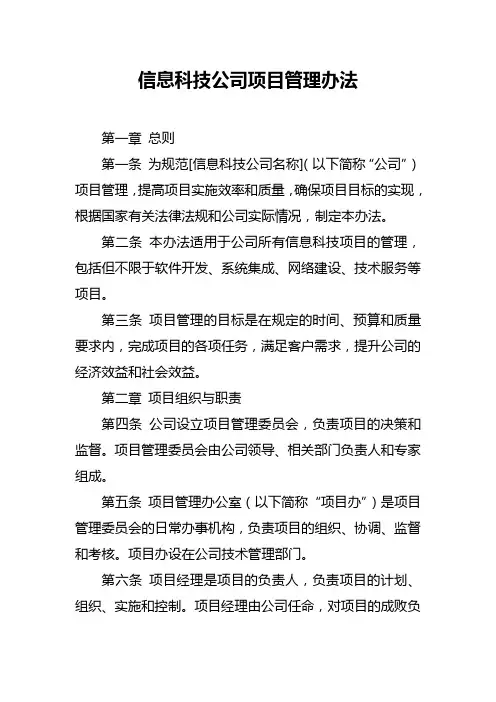 信息科技公司项目管理办法

第一章 总则

第一条 为规范[信息科技公司名称](以下简称“公司”)项目管理，提高项目实施效率和质量，确保项目目标的实现，根据国家有关法律法规和公司实际情况，制定本办法。

第二条 本办法适用于公司所有信息科技项目的管理，包括但不限于软件开发、系统集成、网络建设、技术服务等项目。

第三条 项目管理的目标是在规定的时间、预算和质量要求内，完成项目的各项任务，满足客户需求，提升公司的经济效益和社会效益。

第二章 项目组织与职责

第四条 公司设立项目管理委员会，负责项目的决策和监督。项目管理委员会由公司领导、相关部门负责人和专家组成。

第五条 项目管理办公室（以下简称“项目办”）是项目管理委员会的日常办事机构，负责项目的组织、协调、监督和考核。项目办设在公司技术管理部门。

第六条 项目经理是项目的负责人，负责项目的计划、组织、实施和控制。项目经理由公司任命，对项目的成败负